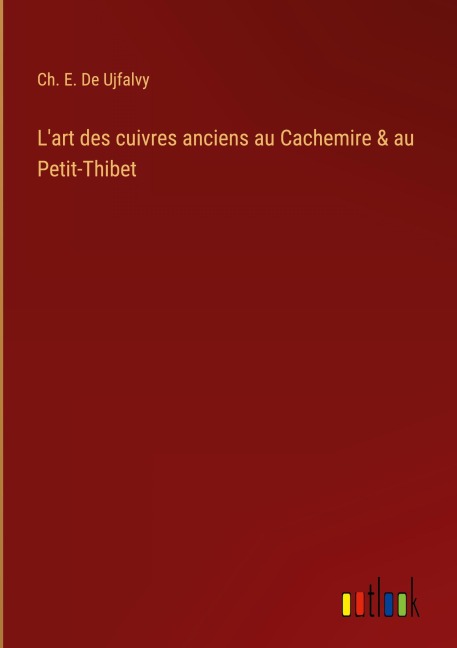 Ch. E. De Ujfalvy

L'art des cuivres anciens au Cachemire & au Petit-Thibet

outlook